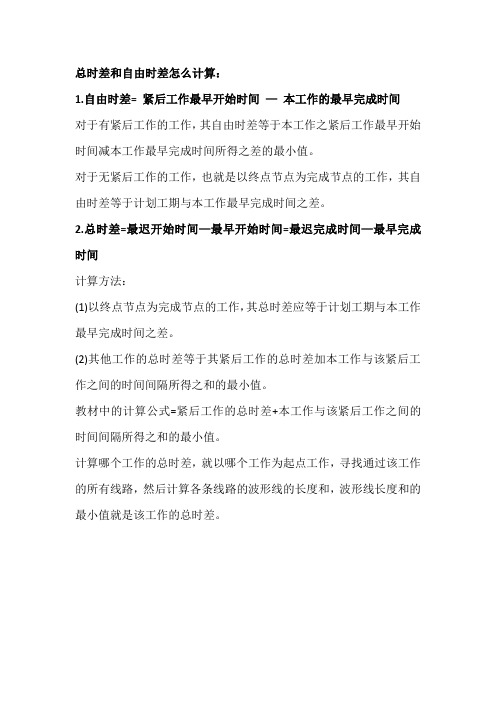 总时差和自由时差怎么计算：

1.自由时差= 紧后工作最早开始时间 — 本工作的最早完成时间

对于有紧后工作的工作，其自由时差等于本工作之紧后工作最早开始时间减本工作最早完成时间所得之差的最小值。

对于无紧后工作的工作，也就是以终点节点为完成节点的工作，其自由时差等于计划工期与本工作最早完成时间之差。

2.总时差=最迟开始时间—最早开始时间=最迟完成时间—最早完成时间

计算方法：

(1)以终点节点为完成节点的工作，其总时差应等于计划工期与本工作最早完成时间之差。

(2)其他工作的总时差等于其紧后工作的总时差加本工作与该紧后工作之间的时间间隔所得之和的最小值。

教材中的计算公式=紧后工作的总时差+本工作与该紧后工作之间的时间间隔所得之和的最小值。

计算哪个工作的总时差，就以哪个工作为起点工作，寻找通过该工作的所有线路，然后计算各条线路的波形线的长度和，波形线长度和的最小值就是该工作的总时差。